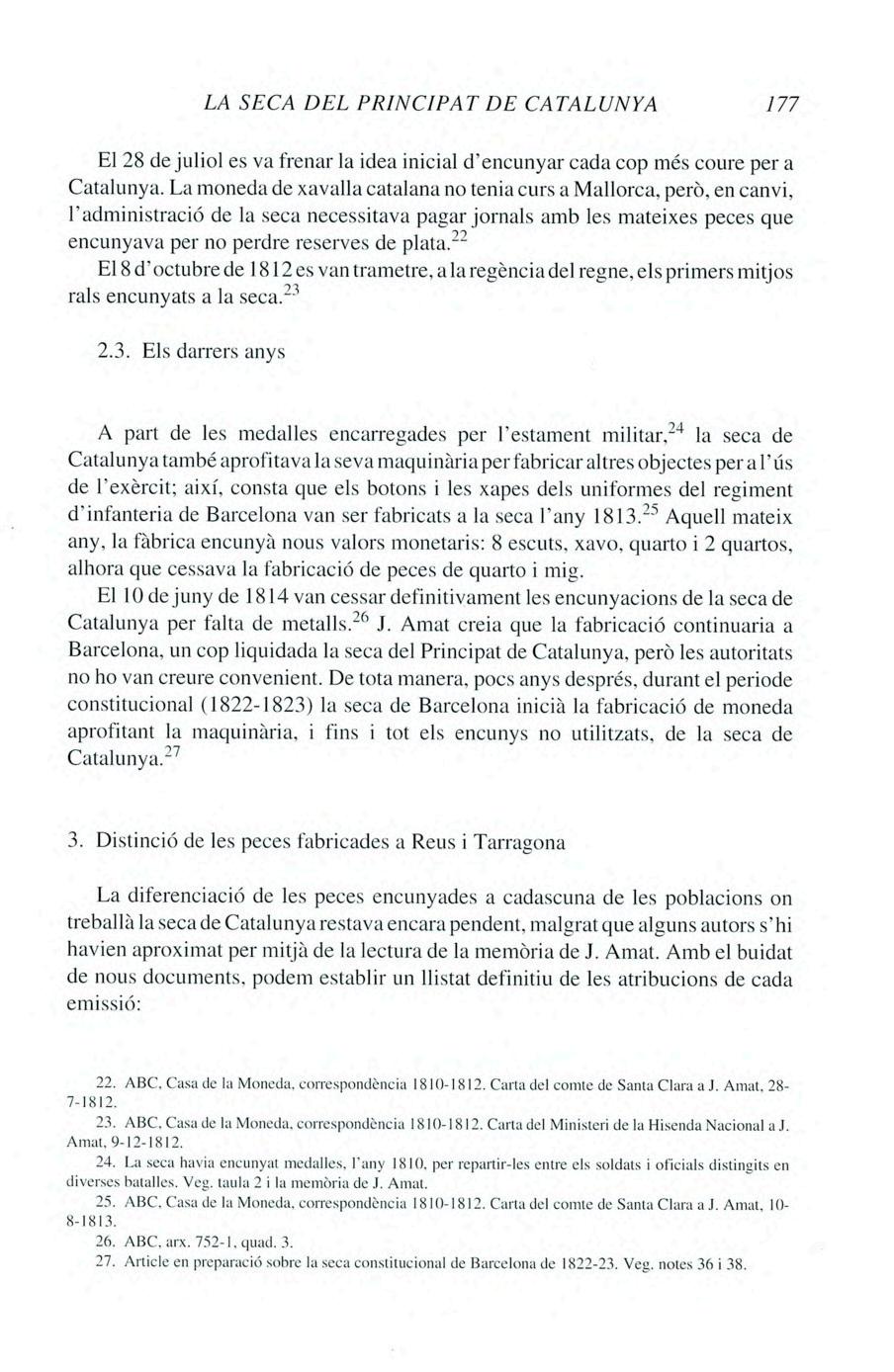 LA SECA DEL PRINCIPAT DE CATALUNYA 177

El 28 de juliol es va frenar la idea inicial d'encunyar cada cop més coure per a Catalunya. La moneda de xavalla catalana no tenia curs a Mallorca, però, en canvi, l'administració de la seca necessitava pagar jornals amb les mateixes peces que encunyava per no perdre reserves de plata.$^{22}$

El 8 d'octubre de 1812 es van trametre, a la regència del regne, els primers mitjos rals encunyats a la seca.$^{23}$

2.3. Els darrers anys

A part de les medalles encarregades per l'estament militar,$^{24}$ la seca de Catalunya també aprofitava la seva maquinària per fabricar altres objectes per a l'ús de l'exèrcit; així, consta que els botons i les xapes dels uniformes del regiment d'infanteria de Barcelona van ser fabricats a la seca l'any 1813.$^{25}$ Aquell mateix any, la fàbrica encunyà nous valors monetaris: 8 escuts, xavo, quarto i 2 quartos, alhora que cessava la fabricació de peces de quarto i mig.

El 10 de juny de 1814 van cessar definitivament les encunyacions de la seca de Catalunya per falta de metalls.$^{26}$ J. Amat creia que la fabricació continuaria a Barcelona, un cop liquidada la seca del Principat de Catalunya, però les autoritats no ho van creure convenient. De tota manera, pocs anys després, durant el periode constitucional (1822-1823) la seca de Barcelona inicià la fabricació de moneda aprofitant la maquinària, i fins i tot els encunys no utilitzats, de la seca de Catalunya.$^{27}$

3. Distinció de les peces fabricades a Reus i Tarragona

La diferenciació de les peces encunyades a cadascuna de les poblacions on treballà la seca de Catalunya restava encara pendent, malgrat que alguns autors s'hi havien aproximat per mitjà de la lectura de la memòria de J. Amat. Amb el buidat de nous documents, podem establir un llistat definitiu de les atribucions de cada emissió:

22. ABC, Casa de la Moneda, correspondència 1810-1812. Carta del comte de Santa Clara a J. Amat, 28-7-1812.
23. ABC, Casa de la Moneda, correspondència 1810-1812. Carta del Ministeri de la Hisenda Nacional a J. Amat, 9-12-1812.
24. La seca havia encunyat medalles, l'any 1810, per repartir-les entre els soldats i oficials distingits en diverses batalles. Veg. taula 2 i la memòria de J. Amat.
25. ABC, Casa de la Moneda, correspondència 1810-1812. Carta del comte de Santa Clara a J. Amat, 10-8-1813.
26. ABC, arx. 752-1, quad. 3.
27. Article en preparació sobre la seca constitucional de Barcelona de 1822-23. Veg. notes 36 i 38.